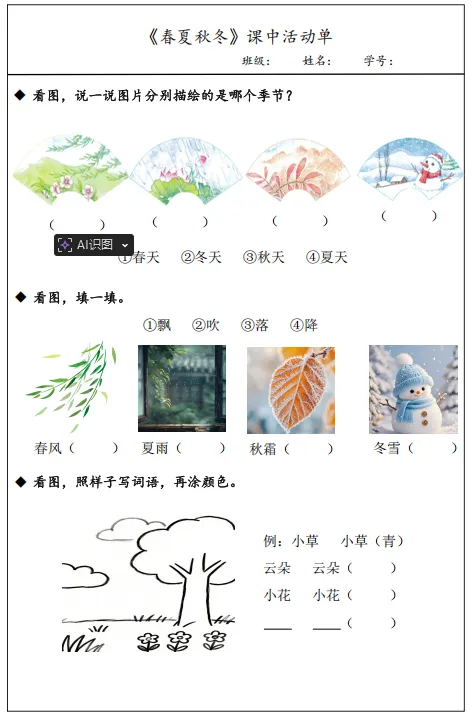 《春夏秋冬》课中活动单

班级： 姓名： 学号：

◆ 看图，说一说图片分别描绘的是哪个季节？

（ ） （ ） （ ） （ ）

AI识图

①春天 ②冬天 ③秋天 ④夏天

◆ 看图，填一填。

①飘 ②吹 ③落 ④降

春风（ ） 夏雨（ ） 秋霜（ ） 冬雪（ ）

◆ 看图，照样子写词语，再涂颜色。

例：小草 小草（青）

云朵 云朵（ ）

小花 小花（ ）

____ ____（ ）